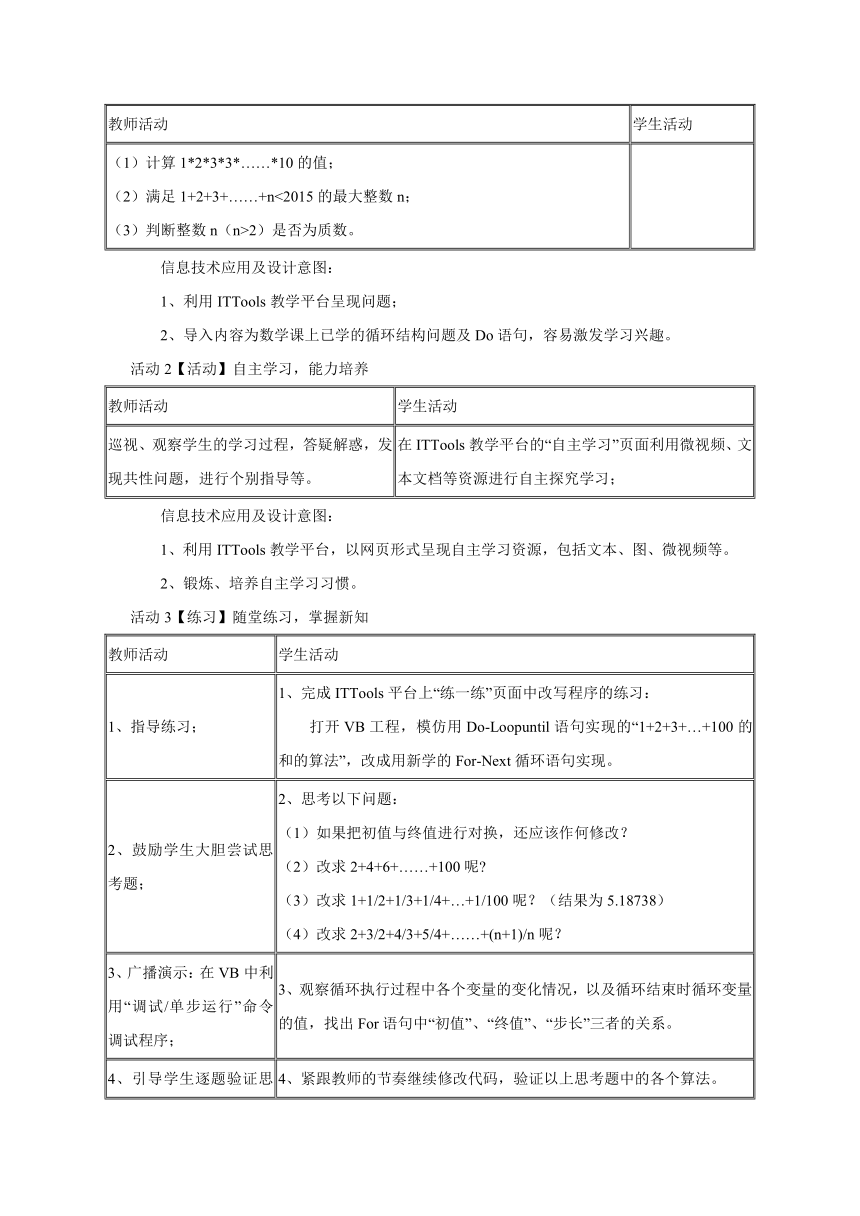 | 教师活动 | 学生活动 |
|---|---|
| （1）计算 1\*2\*3\*3\*……\*10 的值；<br>（2）满足 1+2+3+……+n<2015 的最大整数 n；<br>（3）判断整数 n（n>2）是否为质数。 | |

信息技术应用及设计意图：

1、利用 ITTools 教学平台呈现问题；

2、导入内容为数学课上已学的循环结构问题及 Do 语句，容易激发学习兴趣。

活动 2【活动】自主学习，能力培养

| 教师活动 | 学生活动 |
|---|---|
| 巡视、观察学生的学习过程，答疑解惑，发现共性问题，进行个别指导等。 | 在 ITTools 教学平台的“自主学习”页面利用微视频、文本文档等资源进行自主探究学习； |

信息技术应用及设计意图：

1、利用 ITTools 教学平台，以网页形式呈现自主学习资源，包括文本、图、微视频等。

2、锻炼、培养自主学习习惯。

活动 3【练习】随堂练习，掌握新知

| 教师活动 | 学生活动 |
|---|---|
| 1、指导练习； | 1、完成 ITTools 平台上“练一练”页面中改写程序的练习：<br>打开 VB 工程，模仿用 Do-Loopuntil 语句实现的“1+2+3+…+100 的和的算法”，改成用新学的 For-Next 循环语句实现。 |
| 2、鼓励学生大胆尝试思考题； | 2、思考以下问题：<br>（1）如果把初值与终值进行对换，还应该作何修改？<br>（2）改求 2+4+6+……+100 呢？<br>（3）改求 1+1/2+1/3+1/4+…+1/100 呢？（结果为 5.18738）<br>（4）改求 2+3/2+4/3+5/4+……+(n+1)/n 呢？ |
| 3、广播演示：在 VB 中利用“调试/单步运行”命令调试程序； | 3、观察循环执行过程中各个变量的变化情况，以及循环结束时循环变量的值，找出 For 语句中“初值”、“终值”、“步长”三者的关系。 |
| 4、引导学生逐题验证思 | 4、紧跟教师的节奏继续修改代码，验证以上思考题中的各个算法。 |